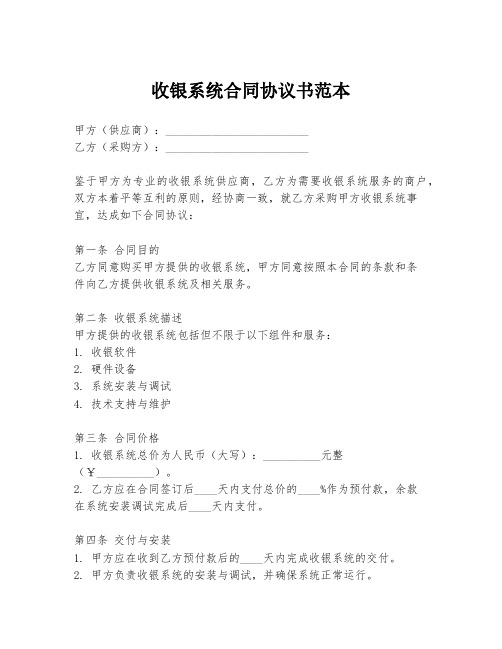 收银系统合同协议书范本

甲方（供应商）：________________________
乙方（采购方）：________________________

鉴于甲方为专业的收银系统供应商，乙方为需要收银系统服务的商户，双方本着平等互利的原则，经协商一致，就乙方采购甲方收银系统事宜，达成如下合同协议：

第一条 合同目的
乙方同意购买甲方提供的收银系统，甲方同意按照本合同的条款和条件向乙方提供收银系统及相关服务。

第二条 收银系统描述
甲方提供的收银系统包括但不限于以下组件和服务：
1. 收银软件
2. 硬件设备
3. 系统安装与调试
4. 技术支持与维护

第三条 合同价格
1. 收银系统总价为人民币（大写）：__________元整（¥__________）。
2. 乙方应在合同签订后____天内支付总价的____%作为预付款，余款在系统安装调试完成后____天内支付。

第四条 交付与安装
1. 甲方应在收到乙方预付款后的____天内完成收银系统的交付。
2. 甲方负责收银系统的安装与调试，并确保系统正常运行。